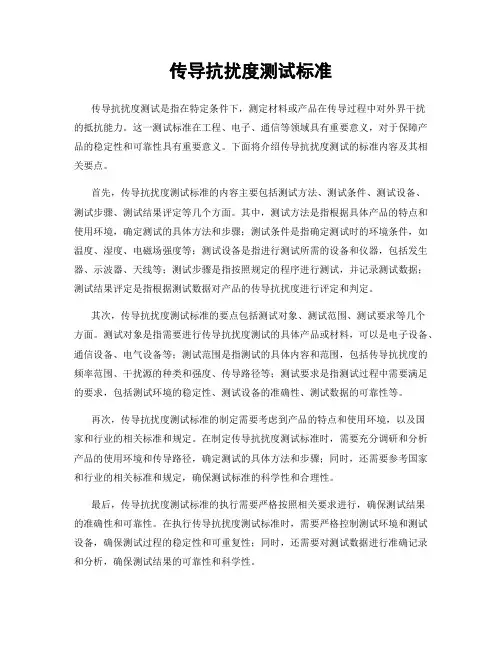 传导抗扰度测试标准

传导抗扰度测试是指在特定条件下，测定材料或产品在传导过程中对外界干扰的抵抗能力。这一测试标准在工程、电子、通信等领域具有重要意义，对于保障产品的稳定性和可靠性具有重要意义。下面将介绍传导抗扰度测试的标准内容及其相关要点。

首先，传导抗扰度测试标准的内容主要包括测试方法、测试条件、测试设备、测试步骤、测试结果评定等几个方面。其中，测试方法是指根据具体产品的特点和使用环境，确定测试的具体方法和步骤；测试条件是指确定测试时的环境条件，如温度、湿度、电磁场强度等；测试设备是指进行测试所需的设备和仪器，包括发生器、示波器、天线等；测试步骤是指按照规定的程序进行测试，并记录测试数据；测试结果评定是指根据测试数据对产品的传导抗扰度进行评定和判定。

其次，传导抗扰度测试标准的要点包括测试对象、测试范围、测试要求等几个方面。测试对象是指需要进行传导抗扰度测试的具体产品或材料，可以是电子设备、通信设备、电气设备等；测试范围是指测试的具体内容和范围，包括传导抗扰度的频率范围、干扰源的种类和强度、传导路径等；测试要求是指测试过程中需要满足的要求，包括测试环境的稳定性、测试设备的准确性、测试数据的可靠性等。

再次，传导抗扰度测试标准的制定需要考虑到产品的特点和使用环境，以及国家和行业的相关标准和规定。在制定传导抗扰度测试标准时，需要充分调研和分析产品的使用环境和传导路径，确定测试的具体方法和步骤；同时，还需要参考国家和行业的相关标准和规定，确保测试标准的科学性和合理性。

最后，传导抗扰度测试标准的执行需要严格按照相关要求进行，确保测试结果的准确性和可靠性。在执行传导抗扰度测试标准时，需要严格控制测试环境和测试设备，确保测试过程的稳定性和可重复性；同时，还需要对测试数据进行准确记录和分析，确保测试结果的可靠性和科学性。